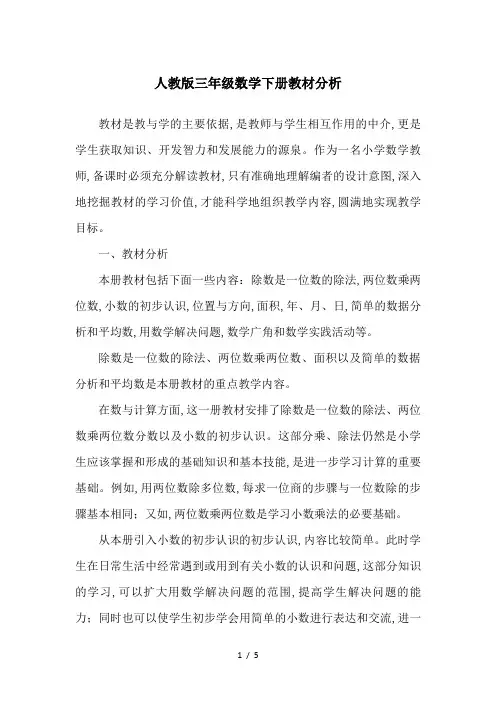 人教版三年级数学下册教材分析

教材是教与学的主要依据，是教师与学生相互作用的中介，更是学生获取知识、开发智力和发展能力的源泉。作为一名小学数学教师，备课时必须充分解读教材，只有准确地理解编者的设计意图，深入地挖掘教材的学习价值，才能科学地组织教学内容，圆满地实现教学目标。

一、教材分析

本册教材包括下面一些内容：除数是一位数的除法，两位数乘两位数，小数的初步认识，位置与方向，面积，年、月、日，简单的数据分析和平均数，用数学解决问题，数学广角和数学实践活动等。

除数是一位数的除法、两位数乘两位数、面积以及简单的数据分析和平均数是本册教材的重点教学内容。

在数与计算方面，这一册教材安排了除数是一位数的除法、两位数乘两位数分数以及小数的初步认识。这部分乘、除法仍然是小学生应该掌握和形成的基础知识和基本技能，是进一步学习计算的重要基础。例如，用两位数除多位数，每求一位商的步骤与一位数除的步骤基本相同；又如，两位数乘两位数是学习小数乘法的必要基础。

从本册引入小数的初步认识的初步认识，内容比较简单。此时学生在日常生活中经常遇到或用到有关小数的认识和问题，这部分知识的学习，可以扩大用数学解决问题的范围，提高学生解决问题的能力；同时也可以使学生初步学会用简单的小数进行表达和交流，进一

1 / 5